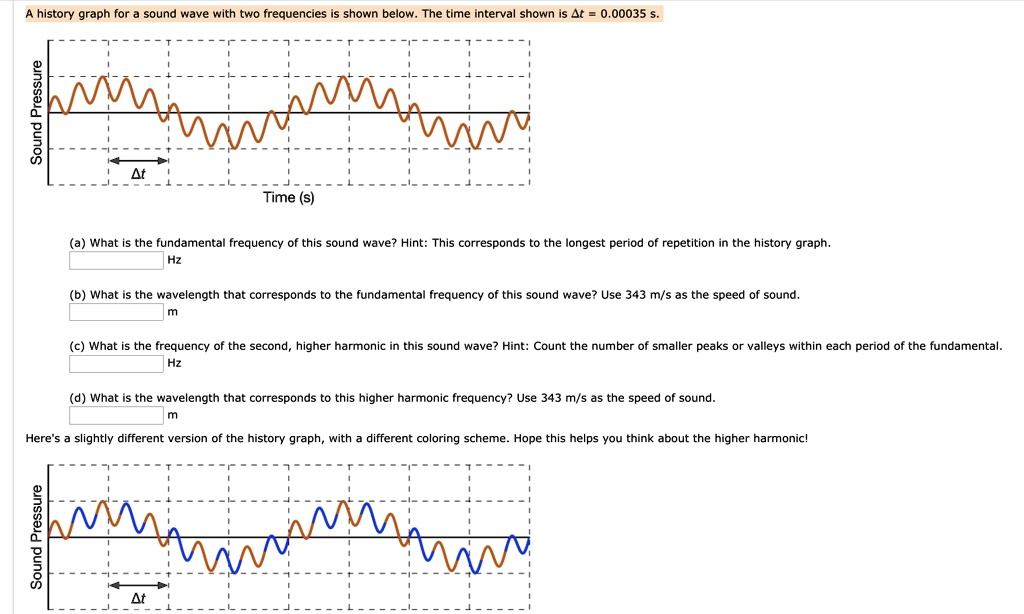 A history graph for a sound wave with two frequencies is shown below. The time interval shown is $\Delta t$ = 0.00035 s.

Sound Pressure

$\Delta t$

Time (s)

(a) What is the fundamental frequency of this sound wave? Hint: This corresponds to the longest period of repetition in the history graph.

Hz

(b) What is the wavelength that corresponds to the fundamental frequency of this sound wave? Use 343 m/s as the speed of sound.

m

(c) What is the frequency of the second, higher harmonic in this sound wave? Hint: Count the number of smaller peaks or valleys within each period of the fundamental.

Hz

(d) What is the wavelength that corresponds to this higher harmonic frequency? Use 343 m/s as the speed of sound.

m

Here's a slightly different version of the history graph, with a different coloring scheme. Hope this helps you think about the higher harmonic!

Sound Pressure

$\Delta t$